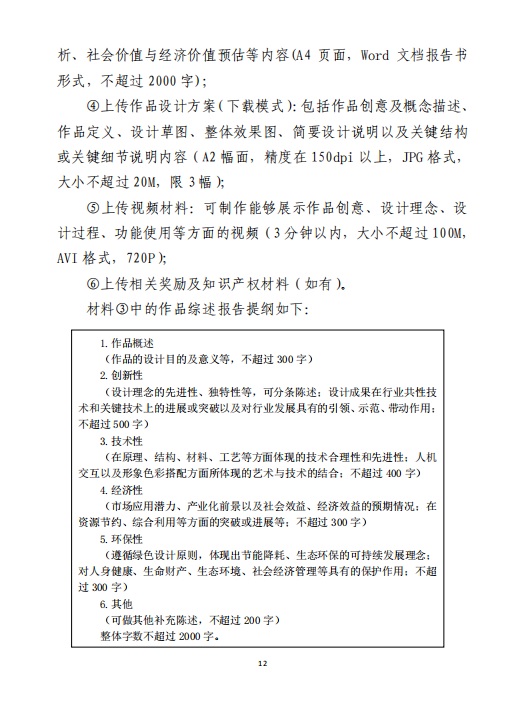 析、社会价值与经济价值预估等内容(A4 页面，Word 文档报告书形式，不超过 2000 字)；

④上传作品设计方案(下载模式)：包括作品创意及概念描述、作品定义、设计草图、整体效果图、简要设计说明以及关键结构或关键细节说明内容（A2 幅面，精度在 150dpi 以上，JPG 格式，大小不超过 20M，限 3 幅)；

⑤上传视频材料：可制作能够展示作品创意、设计理念、设计过程、功能使用等方面的视频（3 分钟以内，大小不超过 100M，AVI 格式，720P)；

⑥上传相关奖励及知识产权材料（如有)。

材料③中的作品综述报告提纲如下：

1. 作品概述
（作品的设计目的及意义等，不超过 300 字）
2. 创新性
（设计理念的先进性、独特性等，可分条陈述；设计成果在行业共性技术和关键技术上的进展或突破以及对行业发展具有的引领、示范、带动作用；不超过 500 字）
3. 技术性
（在原理、结构、材料、工艺等方面体现的技术合理性和先进性；人机交互以及形象色彩搭配方面所体现的艺术与技术的结合；不超过 400 字）
4. 经济性
（市场应用潜力、产业化前景以及社会效益、经济效益的预期情况；在资源节约、综合利用等方面的突破或进展等；不超过 300 字）
5. 环保性
（遵循绿色设计原则，体现出节能降耗、生态环保的可持续发展理念；对人身健康、生命财产、生态环境、社会经济管理等具有的保护作用；不超过 300 字）
6. 其他
（可做其他补充陈述，不超过 200 字）
整体字数不超过 2000 字。

12